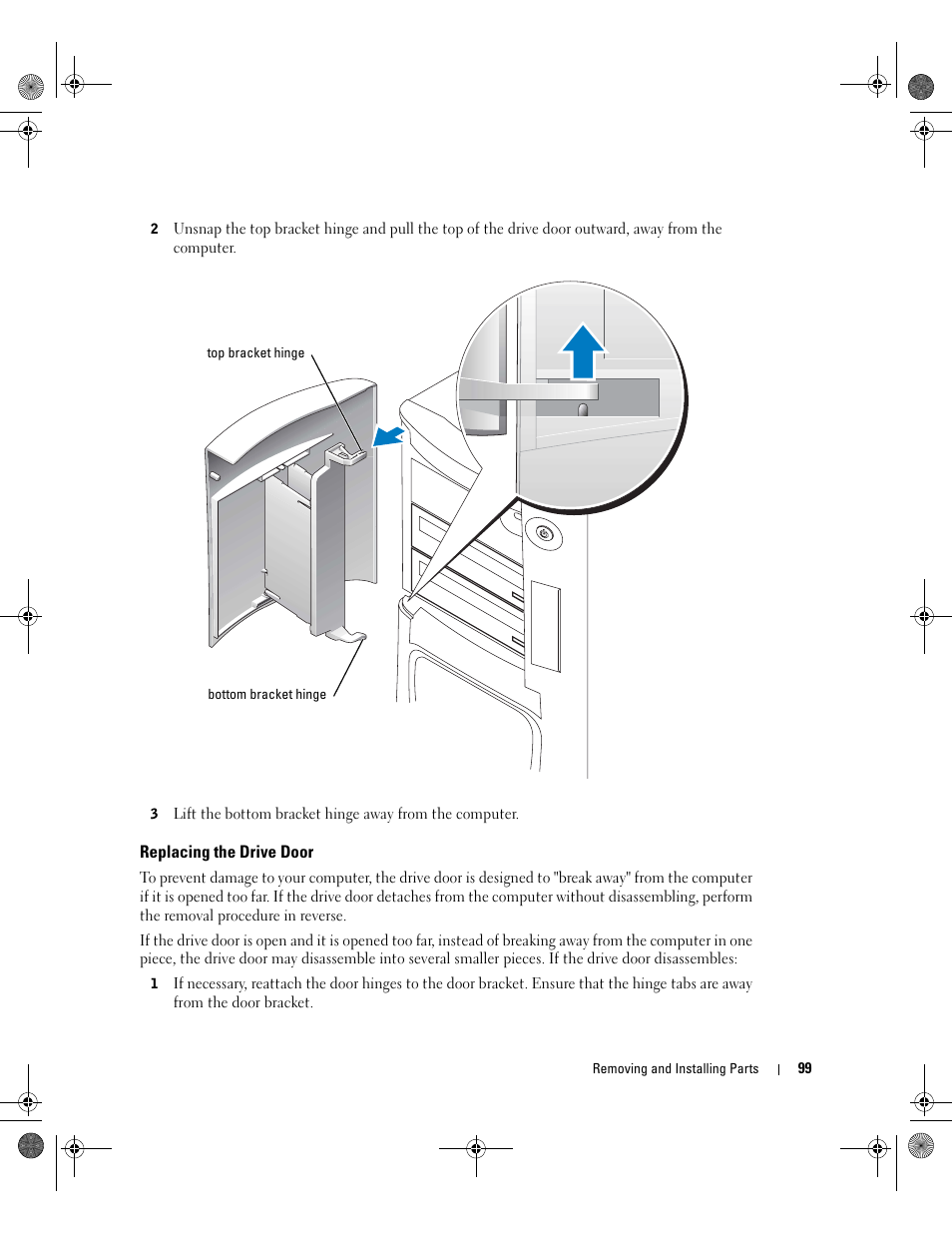 2 Unsnap the top bracket hinge and pull the top of the drive door outward, away from the computer.

top bracket hinge

bottom bracket hinge

3 Lift the bottom bracket hinge away from the computer.

Replacing the Drive Door

To prevent damage to your computer, the drive door is designed to "break away" from the computer if it is opened too far. If the drive door detaches from the computer without disassembling, perform the removal procedure in reverse.

If the drive door is open and it is opened too far, instead of breaking away from the computer in one piece, the drive door may disassemble into several smaller pieces. If the drive door disassembles:

1 If necessary, reattach the door hinges to the door bracket. Ensure that the hinge tabs are away from the door bracket.

Removing and Installing Parts | 99